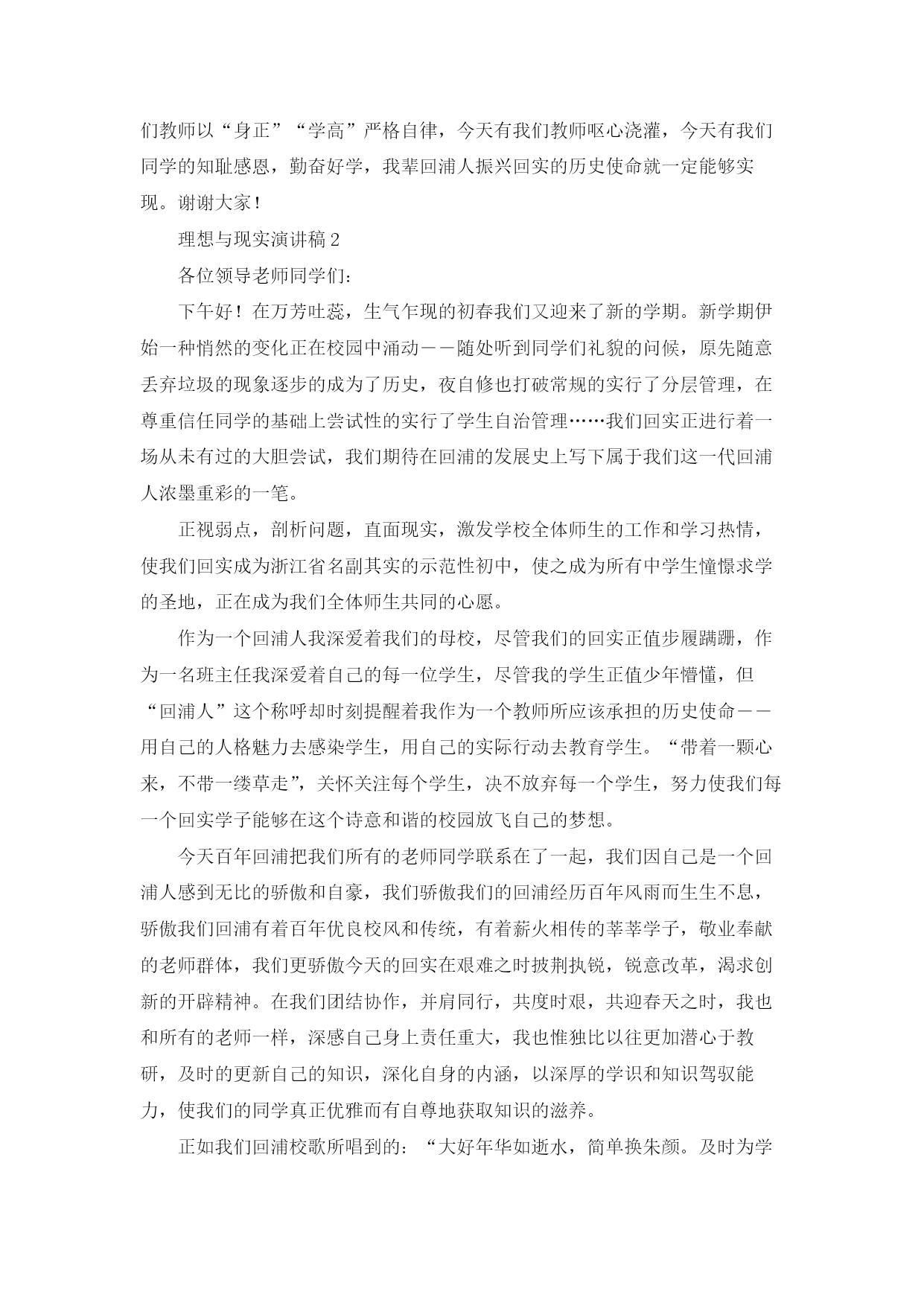 们教师以“身正”“学高”严格自律，今天有我们教师呕心浇灌，今天有我们同学的知耻感恩，勤奋好学，我辈回浦人振兴回实的历史使命就一定能够实现。谢谢大家！

理想与现实演讲稿 2

各位领导老师同学们：

下午好！在万芳吐蕊，生气乍现的初春我们又迎来了新的学期。新学期伊始一种悄然的变化正在校园中涌动——随处听到同学们礼貌的问候，原先随意丢弃垃圾的现象逐步的成为了历史，夜自修也打破常规的实行了分层管理，在尊重信任同学的基础上尝试性的实行了学生自治管理……我们回实正进行着一场从未有过的大胆尝试，我们期待在回浦的发展史上写下属于我们这一代回浦人浓墨重彩的一笔。

正视弱点，剖析问题，直面现实，激发学校全体师生的工作和学习热情，使我们回实成为浙江省名副其实的示范性初中，使之成为所有中学生憧憬求学的圣地，正在成为我们全体师生共同的心愿。

作为一个回浦人我深爱着我们的母校，尽管我们的回实正值步履蹒跚，作为一名班主任我深爱着自己的每一位学生，尽管我的学生正值少年懵懂，但“回浦人”这个称呼却时刻提醒着我作为一个教师所应该承担的历史使命——用自己的人格魅力去感染学生，用自己的实际行动去教育学生。“带着一颗心来，不带一缕草走”，关怀关注每个学生，决不放弃每一个学生，努力使我们每一个回实学子能够在这个诗意和谐的校园放飞自己的梦想。

今天百年回浦把我们所有的老师同学联系在了一起，我们因自己是一个回浦人感到无比的骄傲和自豪，我们骄傲我们的回浦经历百年风雨而生生不息，骄傲我们回浦有着百年优良校风和传统，有着薪火相传的莘莘学子，敬业奉献的老师群体，我们更骄傲今天的回实在艰难之时披荆执锐，锐意改革，渴求创新的开辟精神。在我们团结协作，并肩同行，共度时艰，共迎春天之时，我也和所有的老师一样，深感自己身上责任重大，我也惟独比以往更加潜心于教研，及时的更新自己的知识，深化自身的内涵，以深厚的学识和知识驾驭能力，使我们的同学真正优雅而有自尊地获取知识的滋养。

正如我们回浦校歌所唱到的：“大好年华如逝水，简单换朱颜。及时为学